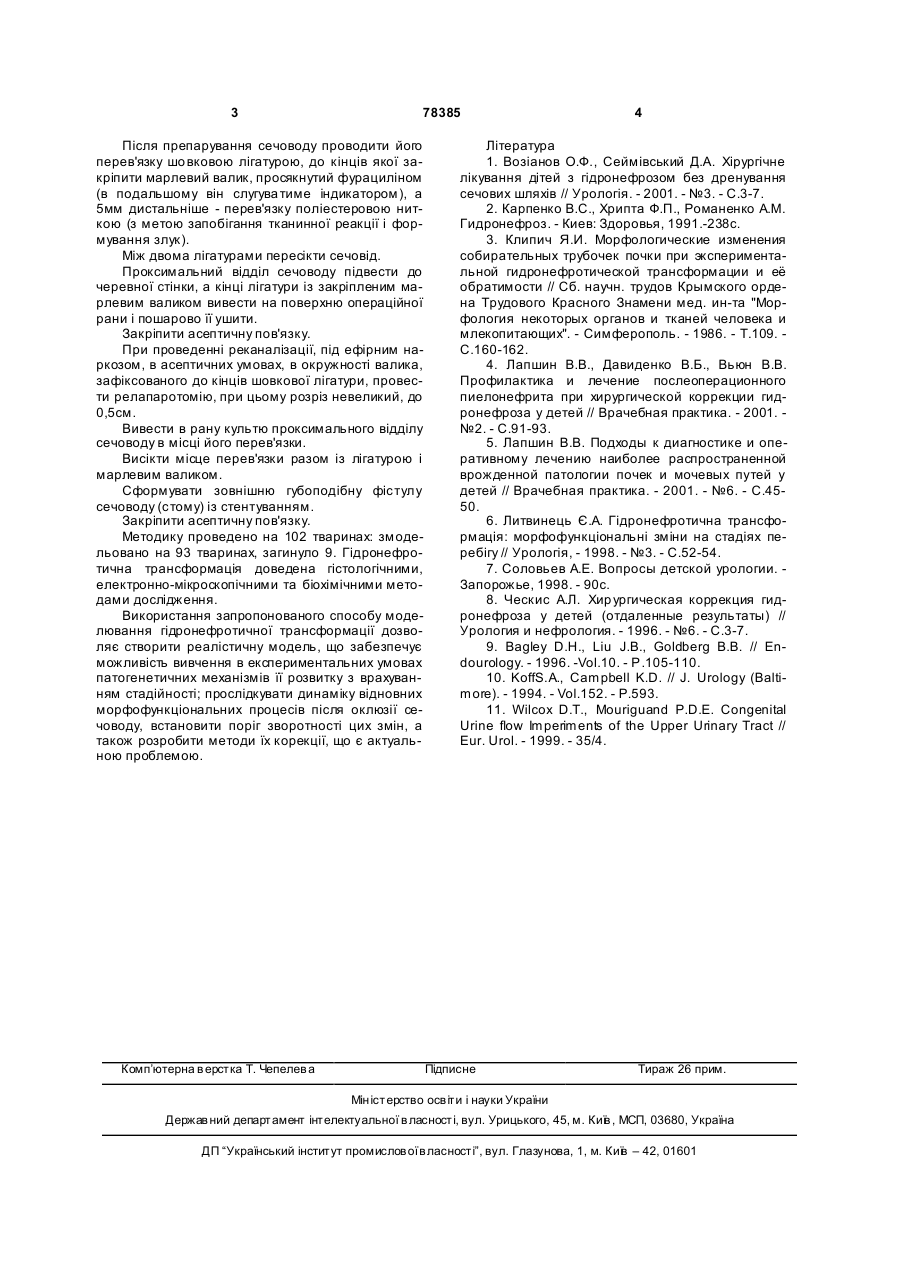 3 78385 4

Після препарування сечоводу проводити його перев'язку шовковою лігатурою, до кінців якої закріпити марлевий валик, просякнутий фурациліном (в подальшому він слугуватиме індикатором), а 5мм дистальніше - перев'язку поліестеровою ниткою (з метою запобігання тканинної реакції і формування злук).

Між двома лігатурами пересікти сечовід.

Проксимальний відділ сечоводу підвести до черевної стінки, а кінці лігатури із закріпленим марлевим валиком вивести на поверхню операційної рани і пошарово її ушити.

Закріпити асептичну пов'язку.

При проведенні реканалізації, під ефірним наркозом, в асептичних умовах, в окружності валика, зафіксованого до кінців шовкової лігатури, провести релапаротомію, при цьому розріз невеликий, до 0,5см.

Вивести в рану культю проксимального відділу сечоводу в місці його перев'язки.

Висікти місце перев'язки разом із лігатурою і марлевим валиком.

Сформувати зовнішню губоподібну фістулу сечоводу (стому) із стентуванням.

Закріпити асептичну пов'язку.

Методику проведено на 102 тваринах: змодельовано на 93 тваринах, загинуло 9. Гідронефротична трансформація доведена гістологічними, електронно-мікроскопічними та біохімічними методами дослідження.

Використання запропонованого способу моделювання гідронефротичної трансформації дозволяє створити реалістичну модель, що забезпечує можливість вивчення в експериментальних умовах патогенетичних механізмів її розвитку з врахуванням стадійності; прослідкувати динаміку відновних морфофункціональних процесів після оклюзії сечоводу, встановити поріг зворотності цих змін, а також розробити методи їх корекції, що є актуальною проблемою.

Література

1. Возіанов О.Ф., Сеймівський Д.А. Хірургічне лікування дітей з гідронефрозом без дренування сечових шляхів // Урологія. - 2001. - №3. - С.3-7.

2. Карпенко В.С., Хрипта Ф.П., Романенко А.М. Гидронефроз. - Киев: Здоровья, 1991.-238с.

3. Клипич Я.И. Морфологические изменения собирательных трубочек почки при экспериментальной гидронефротической трансформации и её обратимости // Сб. научн. трудов Крымского ордена Трудового Красного Знамени мед. ин-та "Морфология некоторых органов и тканей человека и млекопитающих". - Симферополь. - 1986. - Т.109. - С.160-162.

4. Лапшин В.В., Давиденко В.Б., Вьюн В.В. Профилактика и лечение послеоперационного пиелонефрита при хирургической коррекции гидронефроза у детей // Врачебная практика. - 2001. - №2. - С.91-93.

5. Лапшин В.В. Подходы к диагностике и оперативному лечению наиболее распространенной врожденной патологии почек и мочевых путей у детей // Врачебная практика. - 2001. - №6. - С.45-50.

6. Литвинець Є.А. Гідронефротична трансформація: морфофункціональні зміни на стадіях перебігу // Урологія, - 1998. - №3. - С.52-54.

7. Соловьев А.Е. Вопросы детской урологии. - Запорожье, 1998. - 90с.

8. Ческис А.Л. Хирургическая коррекция гидронефроза у детей (отдаленные результаты) // Урология и нефрология. - 1996. - №6. - С.3-7.

9. Bagley D.H., Liu J.B., Goldberg B.B. // Endourology. - 1996. -Vol.10. - P.105-110.

10. KoffS.A., Campbell K.D. // J. Urology (Baltimore). - 1994. - Vol.152. - P.593.

11. Wilcox D.T., Mouriguand P.D.E. Congenital Urine flow Imperiments of the Upper Urinary Tract // Eur. Urol. - 1999. - 35/4.

Комп'ютерна верстка Т. Чепелева Підписне Тираж 26 прим.

Міністерство освіти і науки України

Державний департамент інтелектуальної власності, вул. Урицького, 45, м. Київ, МСП, 03680, Україна

ДП "Український інститут промислової власності", вул. Глазунова, 1, м. Київ – 42, 01601